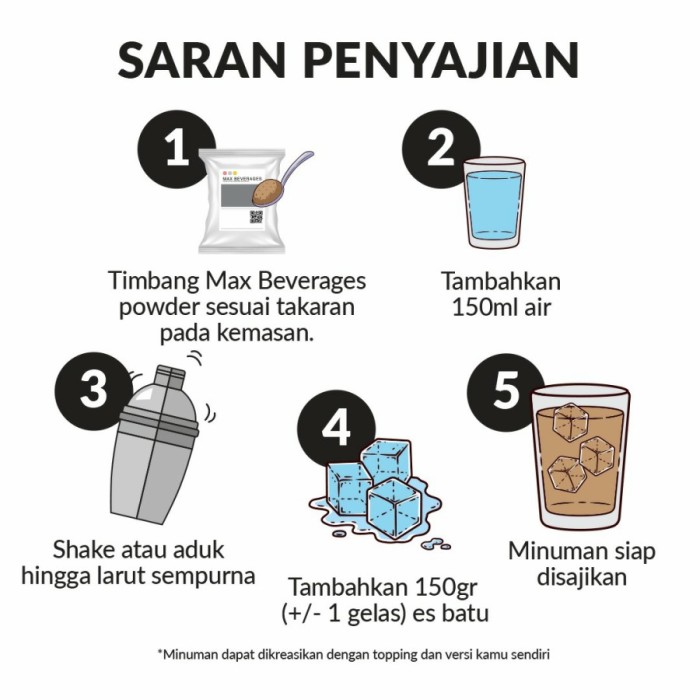 SARAN PENYAJIAN

1

MAX BEVERAGES

Timbang Max Beverages powder sesuai takaran pada kemasan.

2

Tambahkan 150ml air

3

Shake atau aduk hingga larut sempurna

4

Tambahkan 150gr (+/- 1 gelas) es batu

5

Minuman siap disajikan

*Minuman dapat dikreasikan dengan topping dan versi kamu sendiri